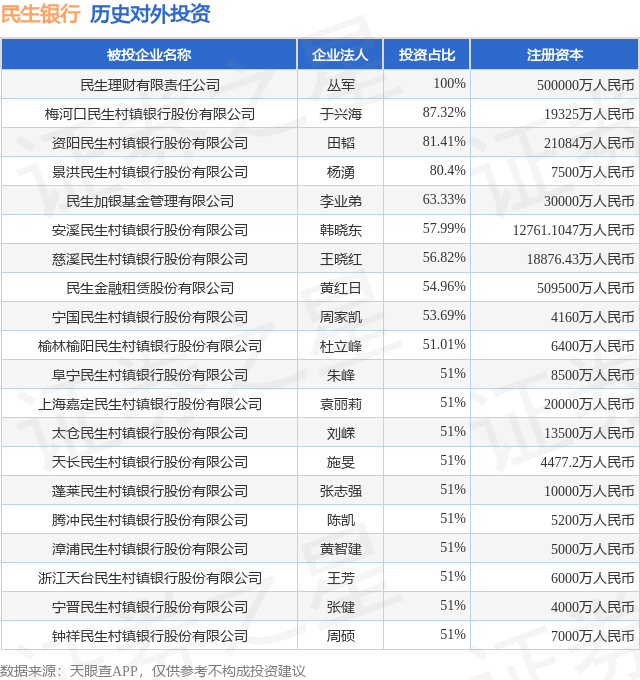 民生银行 历史对外投资

| 被投企业名称 | 企业法人 | 投资占比 | 注册资本 |
|---|---|---|---|
| 民生理财有限责任公司 | 丛军 | 100% | 500000万人民币 |
| 梅河口民生村镇银行股份有限公司 | 于兴海 | 87.32% | 19325万人民币 |
| 资阳民生村镇银行股份有限公司 | 田韬 | 81.41% | 21084万人民币 |
| 景洪民生村镇银行股份有限公司 | 杨湧 | 80.4% | 7500万人民币 |
| 民生加银基金管理有限公司 | 李业弟 | 63.33% | 30000万人民币 |
| 安溪民生村镇银行股份有限公司 | 韩晓东 | 57.99% | 12761.1047万人民币 |
| 慈溪民生村镇银行股份有限公司 | 王晓红 | 56.82% | 18876.43万人民币 |
| 民生金融租赁股份有限公司 | 黄红日 | 54.96% | 509500万人民币 |
| 宁国民生村镇银行股份有限公司 | 周家凯 | 53.69% | 4160万人民币 |
| 榆林榆阳民生村镇银行股份有限公司 | 杜立峰 | 51.01% | 6400万人民币 |
| 阜宁民生村镇银行股份有限公司 | 朱峰 | 51% | 8500万人民币 |
| 上海嘉定民生村镇银行股份有限公司 | 袁丽莉 | 51% | 20000万人民币 |
| 太仓民生村镇银行股份有限公司 | 刘嵘 | 51% | 13500万人民币 |
| 天长民生村镇银行股份有限公司 | 施旻 | 51% | 4477.2万人民币 |
| 蓬莱民生村镇银行股份有限公司 | 张志强 | 51% | 10000万人民币 |
| 腾冲民生村镇银行股份有限公司 | 陈凯 | 51% | 5200万人民币 |
| 漳浦民生村镇银行股份有限公司 | 黄智建 | 51% | 5000万人民币 |
| 浙江天台民生村镇银行股份有限公司 | 王芳 | 51% | 6000万人民币 |
| 宁晋民生村镇银行股份有限公司 | 张健 | 51% | 4000万人民币 |
| 钟祥民生村镇银行股份有限公司 | 周硕 | 51% | 7000万人民币 |

数据来源：天眼查APP，仅供参考不构成投资建议